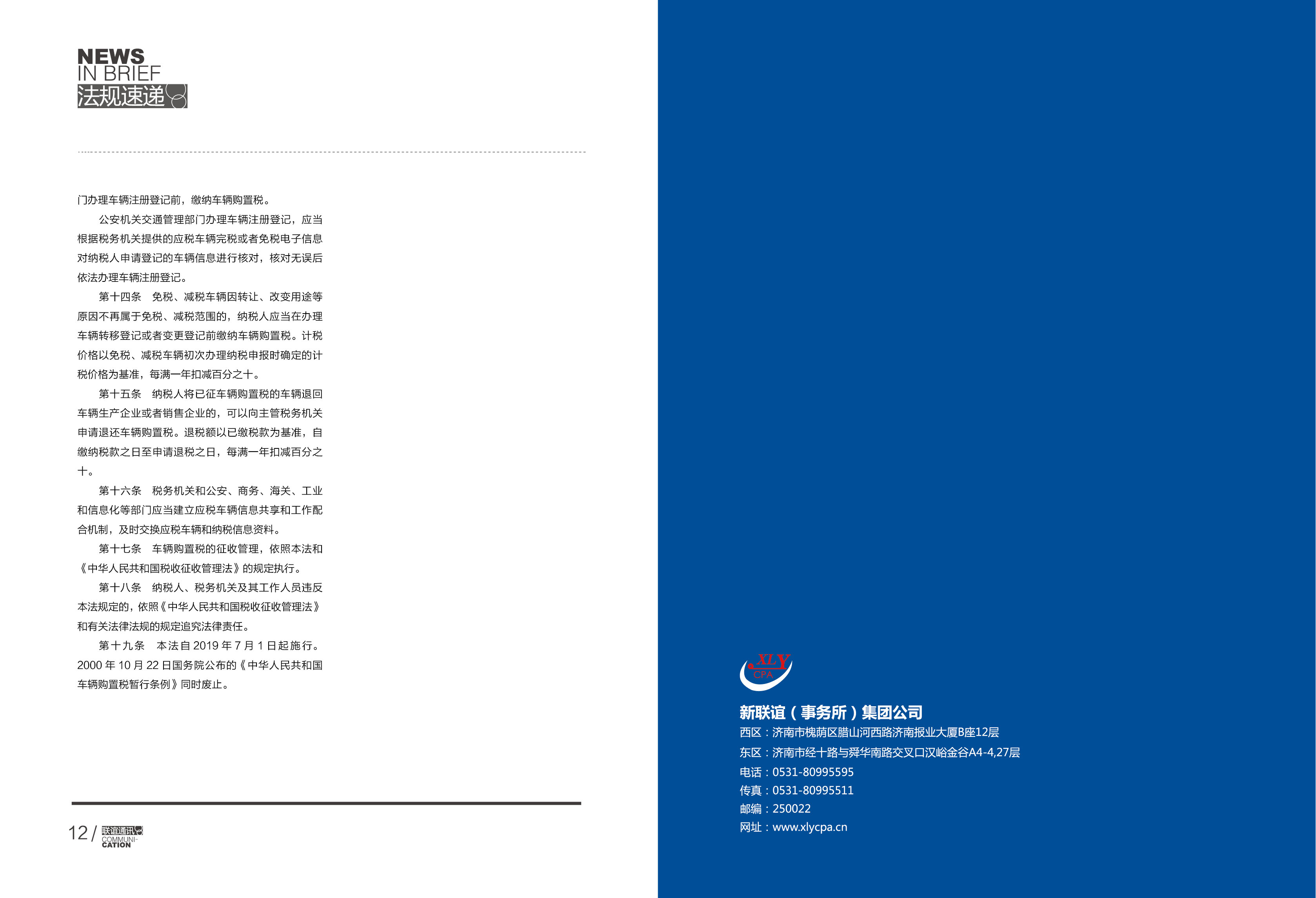 NEWS
IN BRIEF
法规速递

门办理车辆注册登记前，缴纳车辆购置税。

公安机关交通管理部门办理车辆注册登记，应当根据税务机关提供的应税车辆完税或者免税电子信息对纳税人申请登记的车辆信息进行核对，核对无误后依法办理车辆注册登记。

第十四条　免税、减税车辆因转让、改变用途等原因不再属于免税、减税范围的，纳税人应当在办理车辆转移登记或者变更登记前缴纳车辆购置税。计税价格以免税、减税车辆初次办理纳税申报时确定的计税价格为基准，每满一年扣减百分之十。

第十五条　纳税人将已征车辆购置税的车辆退回车辆生产企业或者销售企业的，可以向主管税务机关申请退还车辆购置税。退税额以已缴税款为基准，自缴纳税款之日至申请退税之日，每满一年扣减百分之十。

第十六条　税务机关和公安、商务、海关、工业和信息化等部门应当建立应税车辆信息共享和工作配合机制，及时交换应税车辆和纳税信息资料。

第十七条　车辆购置税的征收管理，依照本法和《中华人民共和国税收征收管理法》的规定执行。

第十八条　纳税人、税务机关及其工作人员违反本法规定的，依照《中华人民共和国税收征收管理法》和有关法律法规的规定追究法律责任。

第十九条　本法自 2019 年 7 月 1 日起施行。2000 年 10 月 22 日国务院公布的《中华人民共和国车辆购置税暂行条例》同时废止。

12 / 联谊通讯 COMMUNI-CATION

XLY CPA
新联谊（事务所）集团公司
西区：济南市槐荫区腊山河西路济南报业大厦B座12层
东区：济南市经十路与舜华南路交叉口汉峪金谷A4-4,27层
电话：0531-80995595
传真：0531-80995511
邮编：250022
网址：www.xlycpa.cn